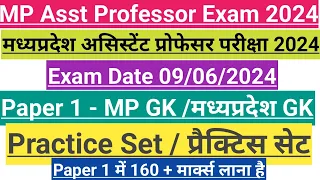 MP Asst Professor Exam 2024

मध्यप्रदेश असिस्टेंट प्रोफेसर परीक्षा 2024

Exam Date 09/06/2024

Paper 1 - MP GK /मध्यप्रदेश GK

Practice Set / प्रैक्टिस सेट

Paper 1 में 160 + मार्क्स लाना है